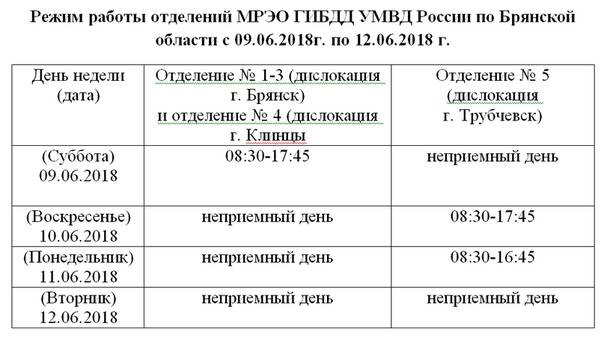 Режим работы отделений МРЭО ГИБДД УМВД России по Брянской области с 09.06.2018г. по 12.06.2018 г.

| День недели (дата) | Отделение № 1-3 (дислокация г. Брянск) и отделение № 4 (дислокация г. Клинцы | Отделение № 5 (дислокация г. Трубчевск) |
|---|---|---|
| (Суббота) 09.06.2018 | 08:30-17:45 | неприемный день |
| (Воскресенье) 10.06.2018 | неприемный день | 08:30-17:45 |
| (Понедельник) 11.06.2018 | неприемный день | 08:30-16:45 |
| (Вторник) 12.06.2018 | неприемный день | неприемный день |